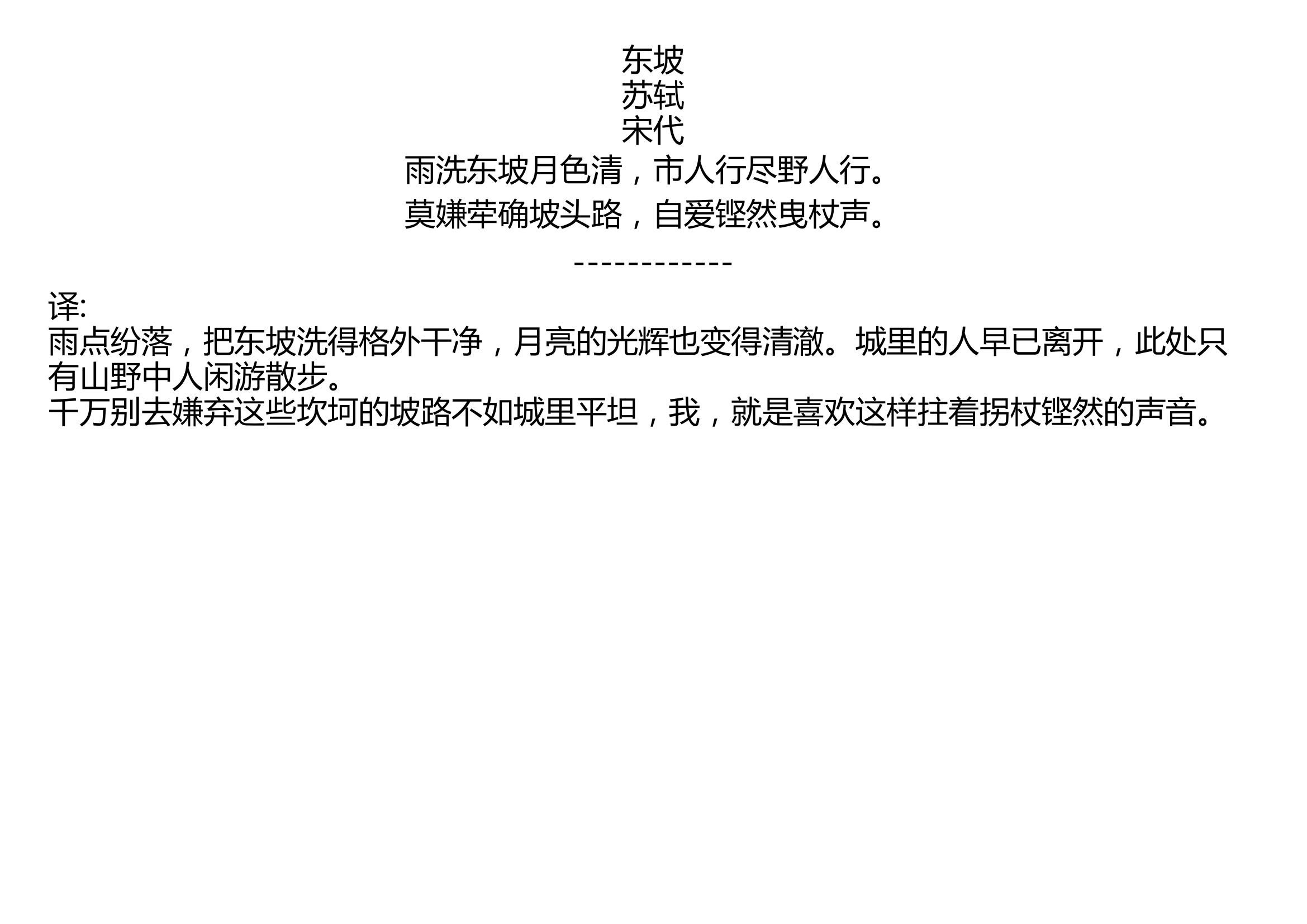 东坡
苏轼
宋代
雨洗东坡月色清，市人行尽野人行。
莫嫌荦确坡头路，自爱铿然曳杖声。

------------

译:
雨点纷落，把东坡洗得格外干净，月亮的光辉也变得清澈。城里的人早已离开，此处只有山野中人闲游散步。
千万别去嫌弃这些坎坷的坡路不如城里平坦，我，就是喜欢这样拄着拐杖铿然的声音。